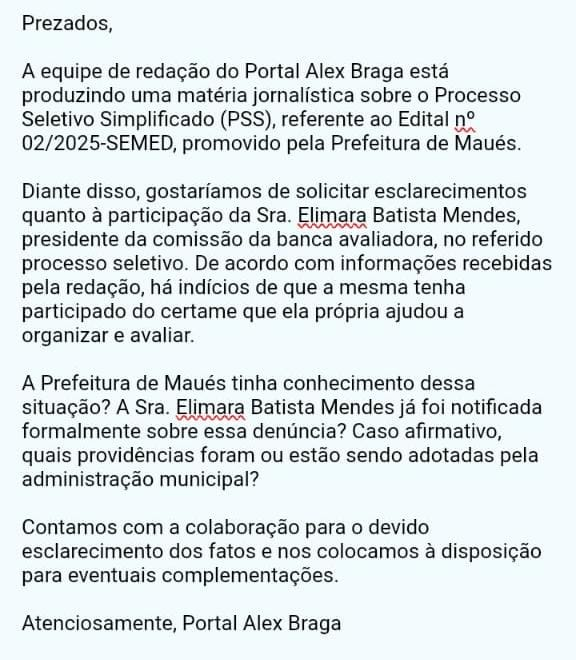 Prezados,

A equipe de redação do Portal Alex Braga está produzindo uma matéria jornalística sobre o Processo Seletivo Simplificado (PSS), referente ao Edital nº 02/2025-SEMED, promovido pela Prefeitura de Maués.

Diante disso, gostaríamos de solicitar esclarecimentos quanto à participação da Sra. Elimara Batista Mendes, presidente da comissão da banca avaliadora, no referido processo seletivo. De acordo com informações recebidas pela redação, há indícios de que a mesma tenha participado do certame que ela própria ajudou a organizar e avaliar.

A Prefeitura de Maués tinha conhecimento dessa situação? A Sra. Elimara Batista Mendes já foi notificada formalmente sobre essa denúncia? Caso afirmativo, quais providências foram ou estão sendo adotadas pela administração municipal?

Contamos com a colaboração para o devido esclarecimento dos fatos e nos colocamos à disposição para eventuais complementações.

Atenciosamente, Portal Alex Braga